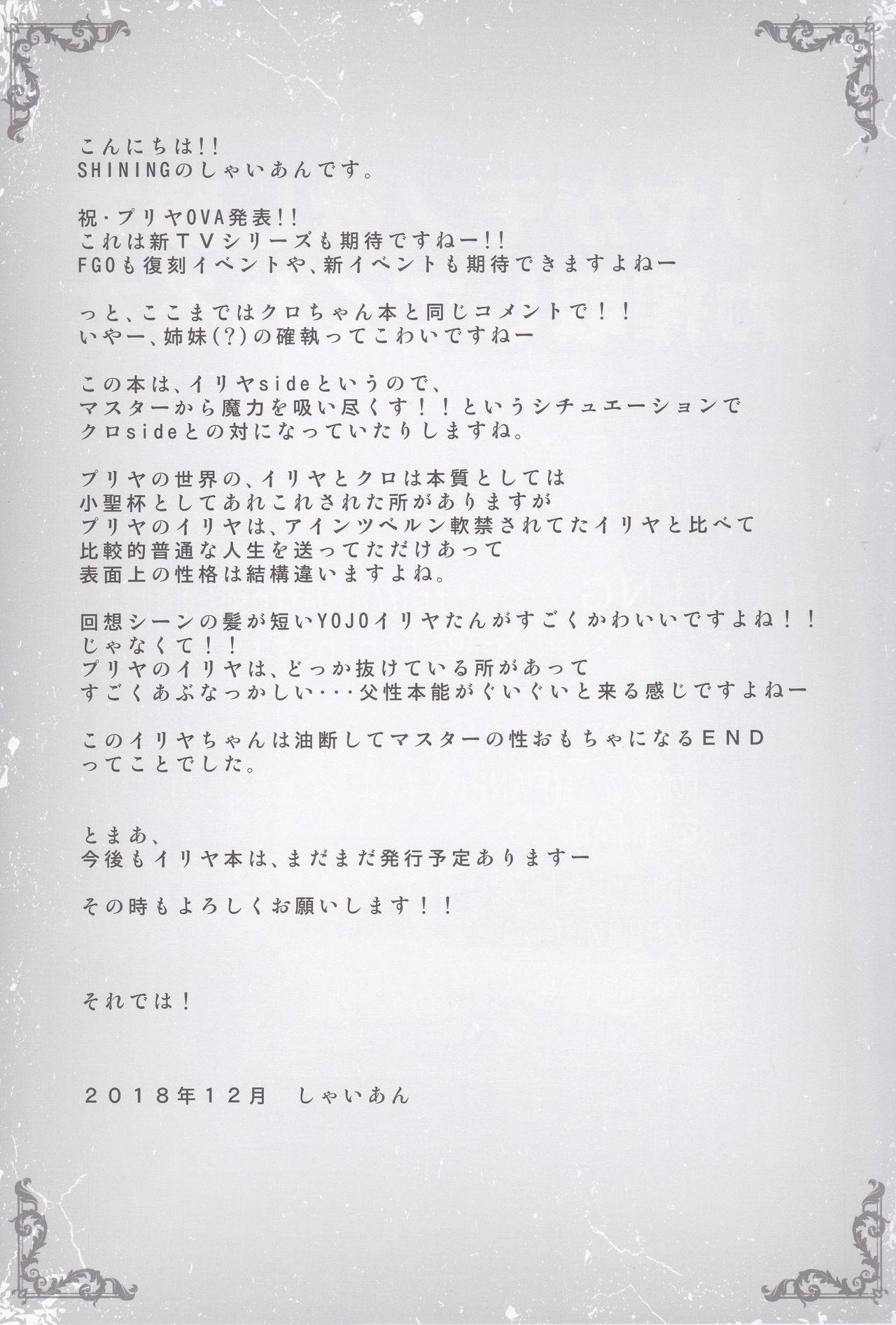 こんにちは!!
SHININGのしゃいあんです。

祝・プリヤOVA発表!!
これは新TVシリーズも期待ですねー!!
FGOも復刻イベントや、新イベントも期待できますよねー

っと、ここまではクロちゃん本と同じコメントで!!
いやー、姉妹(?)の確執ってこわいですねー

この本は、イリヤsideというので、
マスターから魔力を吸い尽くす!!というシチュエーションで
クロsideとの対になっていたりしますね。

プリヤの世界の、イリヤとクロは本質としては
小聖杯としてあれこれされた所がありますが
プリヤのイリヤは、アインツベルン軟禁されてたイリヤと比べて
比較的普通な人生を送ってただけあって
表面上の性格は結構違いますよね。

回想シーンの髪が短いYOJOイリヤたんがすごくかわいいですよね!!
じゃなくて!!
プリヤのイリヤは、どっか抜けている所があって
すごくあぶなっかしい・・・父性本能がぐいぐいと来る感じですよねー

このイリヤちゃんは油断してマスターの性おもちゃになるEND
ってことでした。

とまあ、
今後もイリヤ本は、まだまだ発行予定ありますー

その時もよろしくお願いします!!

それでは!

2018年12月　しゃいあん